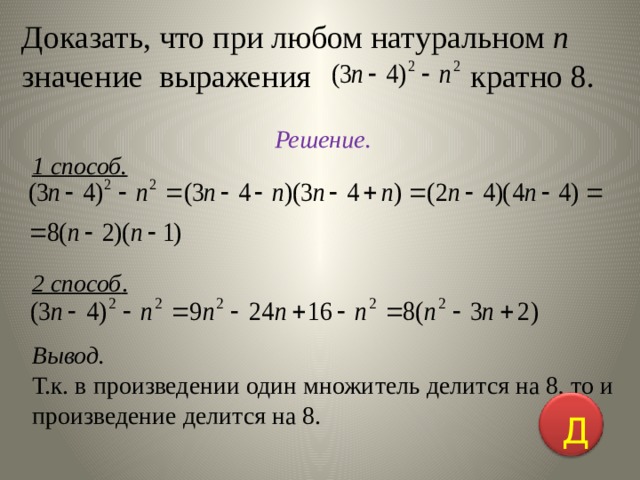 Доказать, что при любом натуральном $n$ значение выражения $(3n-4)^2-n^2$ кратно 8.

Решение.

1 способ.
$(3n-4)^2-n^2=(3n-4-n)(3n-4+n)=(2n-4)(4n-4)=$
$=8(n-2)(n-1)$

2 способ.
$(3n-4)^2-n^2=9n^2-24n+16-n^2=8(n^2-3n+2)$

Вывод.
Т.к. в произведении один множитель делится на 8, то и произведение делится на 8.

Д